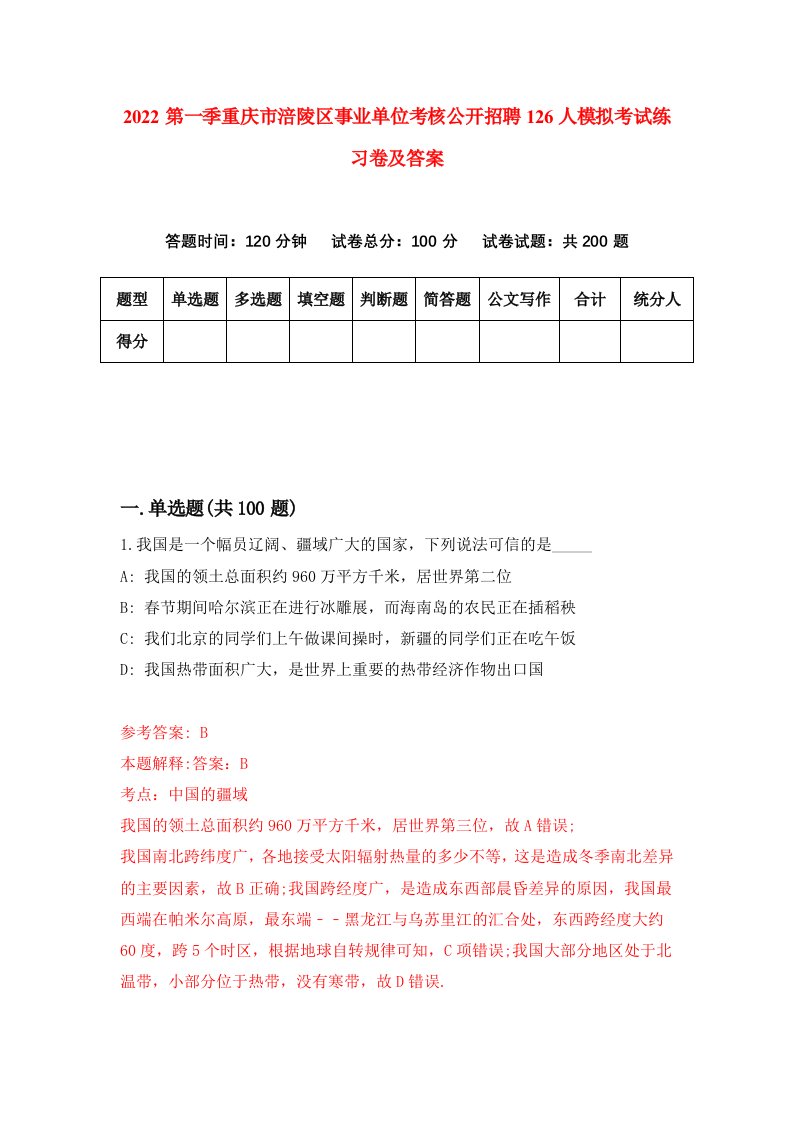 2022 第一季重庆市涪陵区事业单位考核公开招聘 126 人模拟考试练习卷及答案

答题时间：120 分钟　试卷总分：100 分　试卷试题：共 200 题

| 题型 | 单选题 | 多选题 | 填空题 | 判断题 | 简答题 | 公文写作 | 合计 | 统分人 |
|---|---|---|---|---|---|---|---|---|
| 得分 | | | | | | | | |

一.单选题(共 100 题)

1.我国是一个幅员辽阔、疆域广大的国家，下列说法可信的是_____

A: 我国的领土总面积约 960 万平方千米，居世界第二位

B: 春节期间哈尔滨正在进行冰雕展，而海南岛的农民正在插稻秧

C: 我们北京的同学们上午做课间操时，新疆的同学们正在吃午饭

D: 我国热带面积广大，是世界上重要的热带经济作物出口国

参考答案: B

本题解释:答案：B

考点：中国的疆域

我国的领土总面积约 960 万平方千米，居世界第三位，故 A 错误;

我国南北跨纬度广，各地接受太阳辐射热量的多少不等，这是造成冬季南北差异的主要因素，故 B 正确;我国跨经度广，是造成东西部晨昏差异的原因，我国最西端在帕米尔高原，最东端－－黑龙江与乌苏里江的汇合处，东西跨经度大约 60 度，跨 5 个时区，根据地球自转规律可知，C 项错误;我国大部分地区处于北温带，小部分位于热带，没有寒带，故 D 错误.